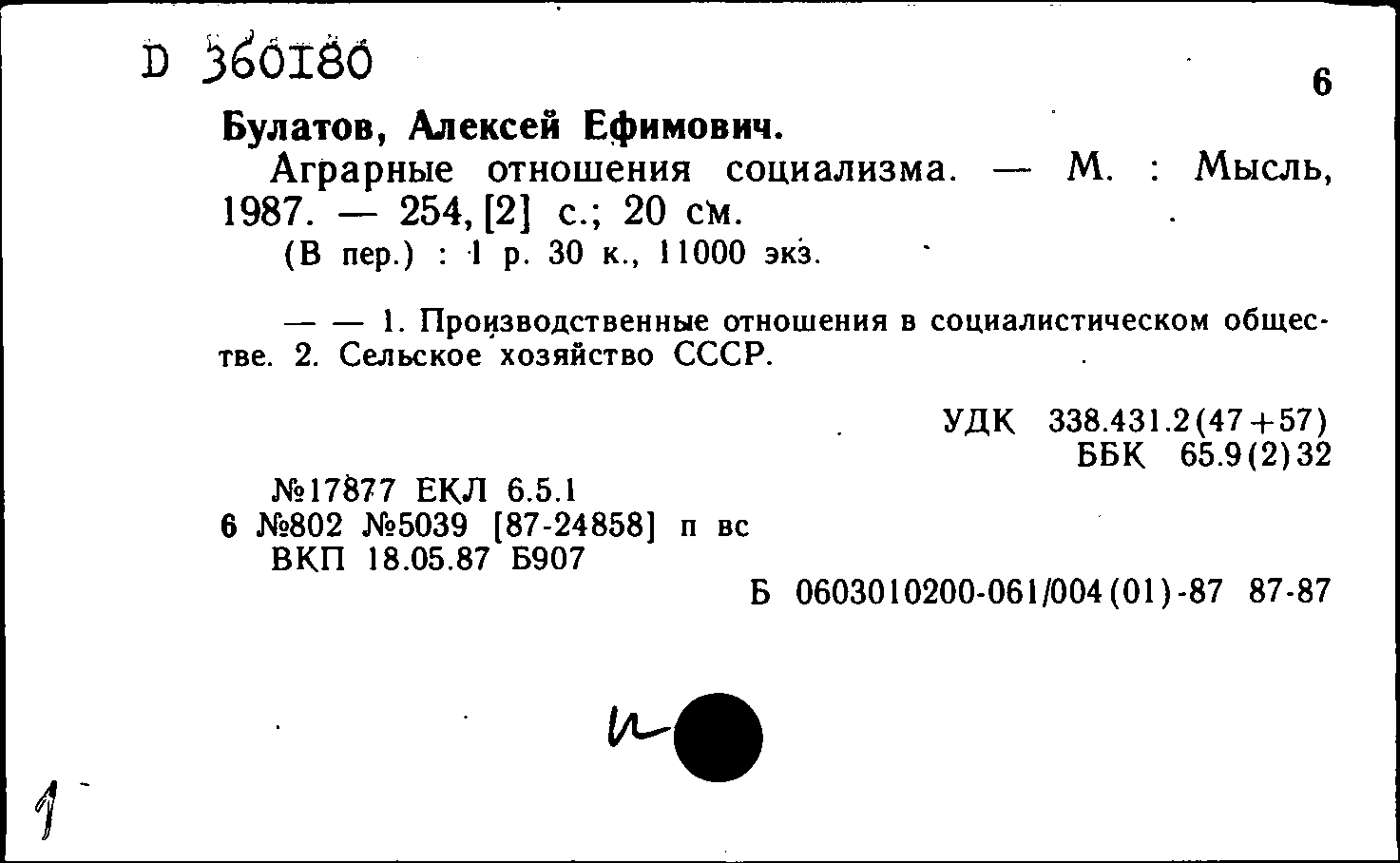 D 360180

6

Булатов, Алексей Ефимович.

Аграрные отношения социализма. — М. : Мысль, 1987. — 254, [2] с.; 20 см.

(В пер.) : 1 р. 30 к., 11000 экз.

— — 1. Производственные отношения в социалистическом обществе. 2. Сельское хозяйство СССР.

УДК 338.431.2(47+57)
ББК 65.9(2)32

№17877 ЕКЛ 6.5.1
6 №802 №5039 [87-24858] п вс
ВКП 18.05.87 Б907

Б 0603010200-061/004(01)-87 87-87

и

1